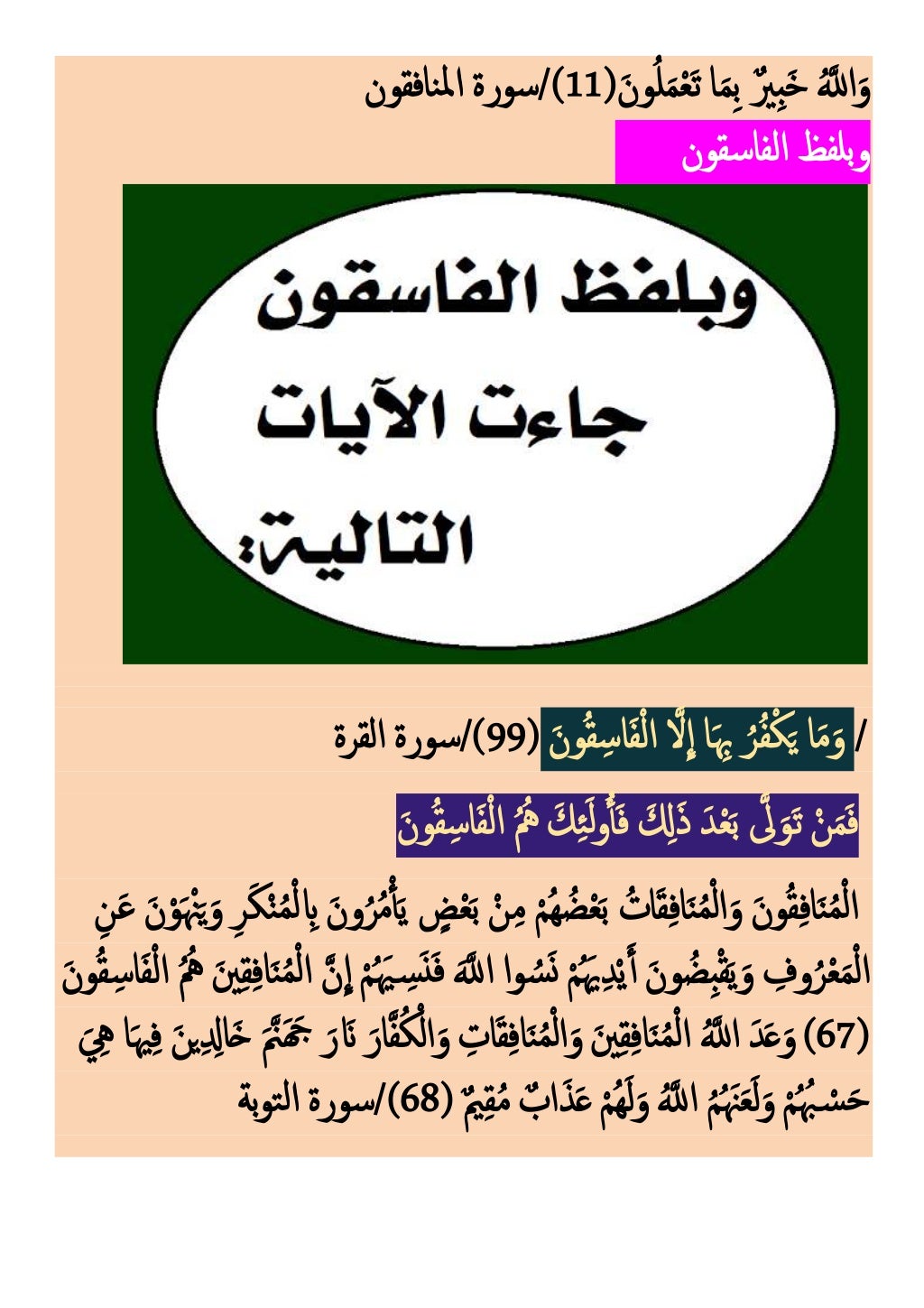 وَاللَّهُ خَبِيرٌ بِمَا تَعْمَلُونَ(11)/سورة المنافقون

وبلفظ الفاسقون

وبلفظ الفاسقون جاءت الآيات التالية:

/ وَمَا يَكْفُرُ بِهَا إِلَّا الْفَاسِقُونَ (99)/سورة القرة

فَمَنْ تَوَلَّى بَعْدَ ذَلِكَ فَأُولَئِكَ هُمُ الْفَاسِقُونَ

الْمُنَافِقُونَ وَالْمُنَافِقَاتُ بَعْضُهُمْ مِنْ بَعْضٍ يَأْمُرُونَ بِالْمُنْكَرِ وَيَنْهَوْنَ عَنِ الْمَعْرُوفِ وَيَقْبِضُونَ أَيْدِيَهُمْ نَسُوا اللَّهَ فَنَسِيَهُمْ إِنَّ الْمُنَافِقِينَ هُمُ الْفَاسِقُونَ (67) وَعَدَ اللَّهُ الْمُنَافِقِينَ وَالْمُنَافِقَاتِ وَالْكُفَّارَ نَارَ جَهَنَّمَ خَالِدِينَ فِيهَا هِيَ حَسْبُهُمْ وَلَعَنَهُمُ اللَّهُ وَلَهُمْ عَذَابٌ مُقِيمٌ (68)/سورة التوبة